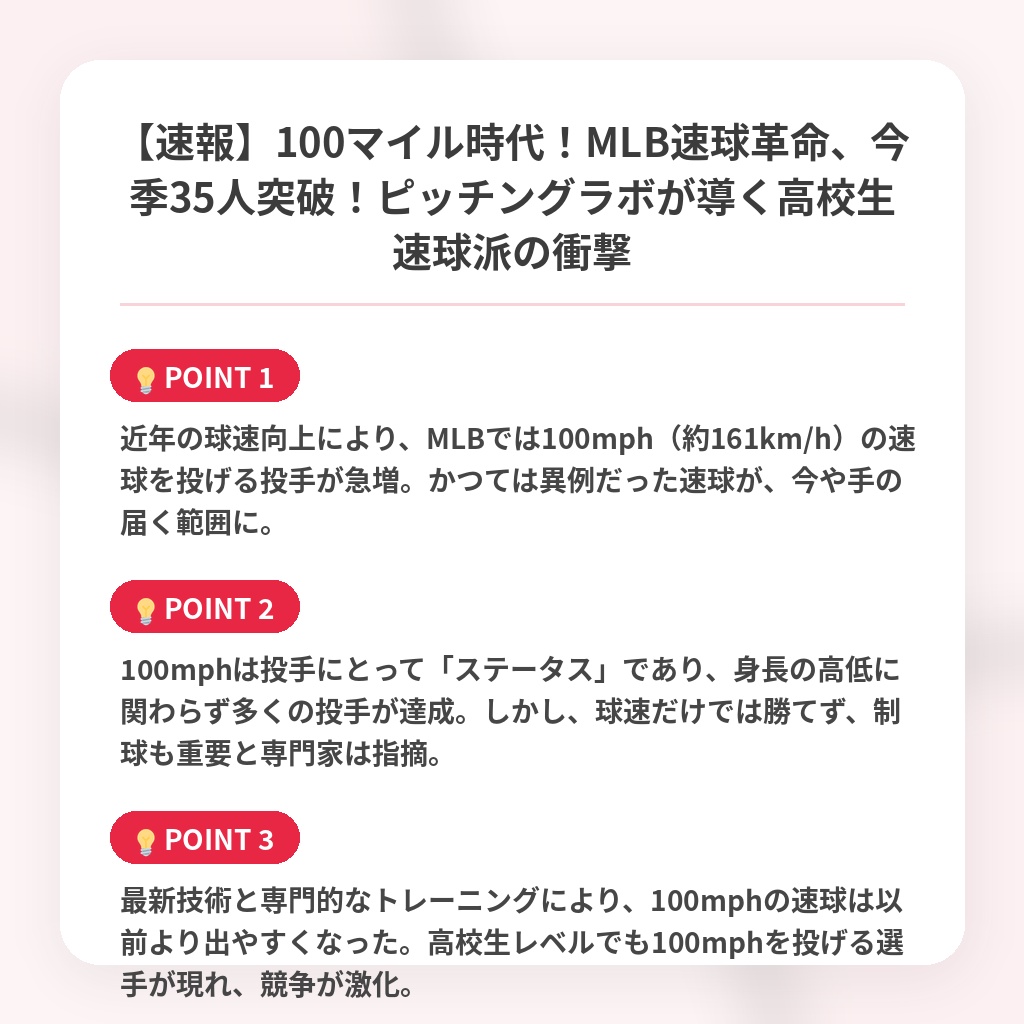 【速報】100マイル時代！MLB速球革命、今季35人突破！ピッチングラボが導く高校生速球派の衝撃

💡POINT 1

近年の球速向上により、MLBでは100mph（約161km/h）の速球を投げる投手が急増。かつては異例だった速球が、今や手の届く範囲に。

💡POINT 2

100mphは投手にとって「ステータス」であり、身長の高低に関わらず多くの投手が達成。しかし、球速だけでは勝てず、制球も重要と専門家は指摘。

💡POINT 3

最新技術と専門的なトレーニングにより、100mphの速球は以前より出やすくなった。高校生レベルでも100mphを投げる選手が現れ、競争が激化。